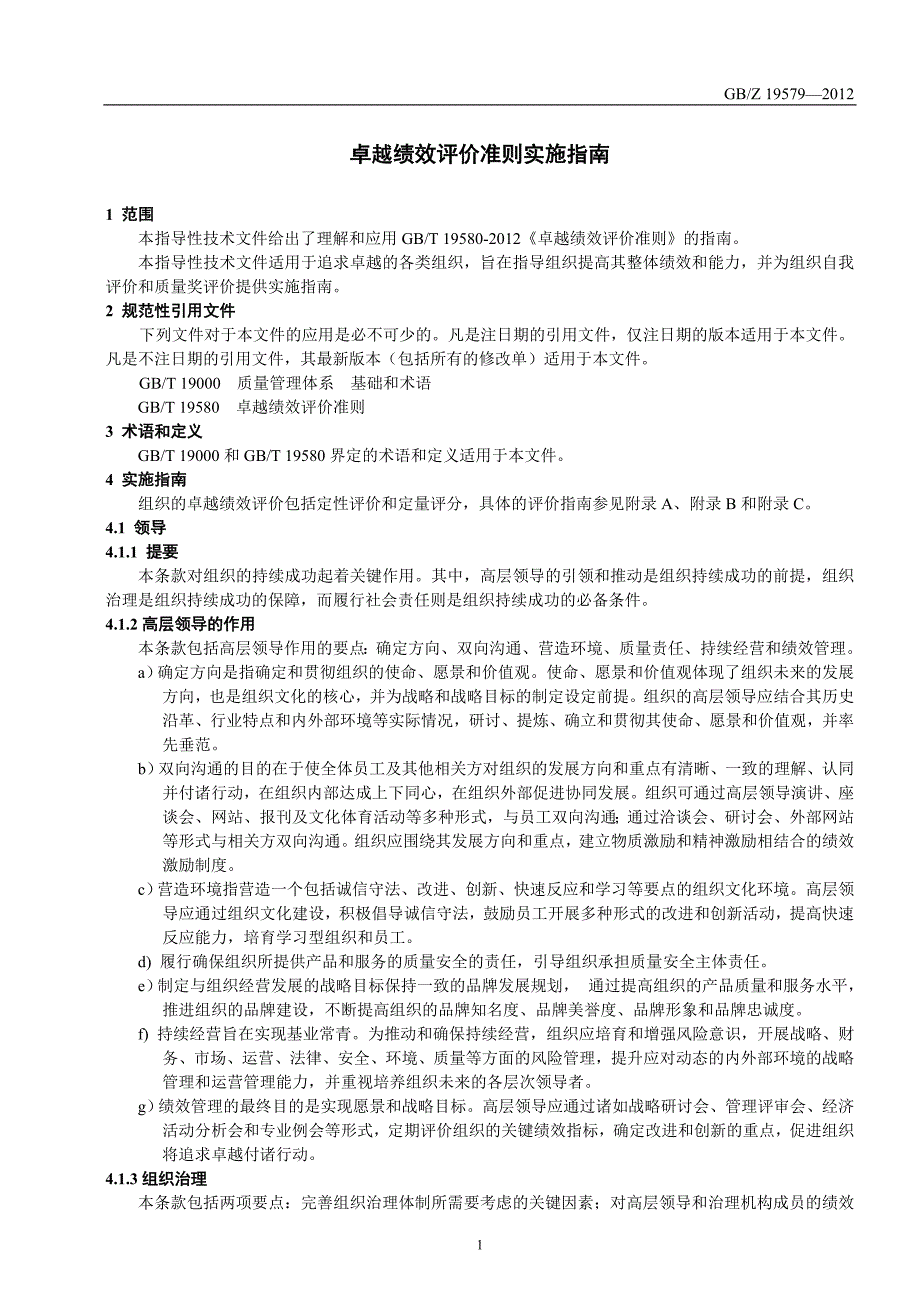 GB/Z 19579—2012

卓越绩效评价准则实施指南

1 范围

本指导性技术文件给出了理解和应用 GB/T 19580-2012《卓越绩效评价准则》的指南。

本指导性技术文件适用于追求卓越的各类组织，旨在指导组织提高其整体绩效和能力，并为组织自我评价和质量奖评价提供实施指南。

2 规范性引用文件

下列文件对于本文件的应用是必不可少的。凡是注日期的引用文件，仅注日期的版本适用于本文件。凡是不注日期的引用文件，其最新版本（包括所有的修改单）适用于本文件。

GB/T 19000 质量管理体系 基础和术语

GB/T 19580 卓越绩效评价准则

3 术语和定义

GB/T 19000 和 GB/T 19580 界定的术语和定义适用于本文件。

4 实施指南

组织的卓越绩效评价包括定性评价和定量评分，具体的评价指南参见附录 A、附录 B 和附录 C。

4.1 领导

4.1.1 提要

本条款对组织的持续成功起着关键作用。其中，高层领导的引领和推动是组织持续成功的前提，组织治理是组织持续成功的保障，而履行社会责任则是组织持续成功的必备条件。

4.1.2 高层领导的作用

本条款包括高层领导作用的要点：确定方向、双向沟通、营造环境、质量责任、持续经营和绩效管理。

a）确定方向是指确定和贯彻组织的使命、愿景和价值观。使命、愿景和价值观体现了组织未来的发展方向，也是组织文化的核心，并为战略和战略目标的制定设定前提。组织的高层领导应结合其历史沿革、行业特点和内外部环境等实际情况，研讨、提炼、确立和贯彻其使命、愿景和价值观，并率先垂范。

b）双向沟通的目的在于使全体员工及其他相关方对组织的发展方向和重点有清晰、一致的理解、认同并付诸行动，在组织内部达成上下同心，在组织外部促进协同发展。组织可通过高层领导演讲、座谈会、网站、报刊及文化体育活动等多种形式，与员工双向沟通；通过洽谈会、研讨会、外部网站等形式与相关方双向沟通。组织应围绕其发展方向和重点，建立物质激励和精神激励相结合的绩效激励制度。

c）营造环境指营造一个包括诚信守法、改进、创新、快速反应和学习等要点的组织文化环境。高层领导应通过组织文化建设，积极倡导诚信守法，鼓励员工开展多种形式的改进和创新活动，提高快速反应能力，培育学习型组织和员工。

d) 履行确保组织所提供产品和服务的质量安全的责任，引导组织承担质量安全主体责任。

e）制定与组织经营发展的战略目标保持一致的品牌发展规划， 通过提高组织的产品质量和服务水平，推进组织的品牌建设，不断提高组织的品牌知名度、品牌美誉度、品牌形象和品牌忠诚度。

f) 持续经营旨在实现基业常青。为推动和确保持续经营，组织应培育和增强风险意识，开展战略、财务、市场、运营、法律、安全、环境、质量等方面的风险管理，提升应对动态的内外部环境的战略管理和运营管理能力，并重视培养组织未来的各层次领导者。

g）绩效管理的最终目的是实现愿景和战略目标。高层领导应通过诸如战略研讨会、管理评审会、经济活动分析会和专业例会等形式，定期评价组织的关键绩效指标，确定改进和创新的重点，促进组织将追求卓越付诸行动。

4.1.3 组织治理

本条款包括两项要点：完善组织治理体制所需要考虑的关键因素；对高层领导和治理机构成员的绩效

1